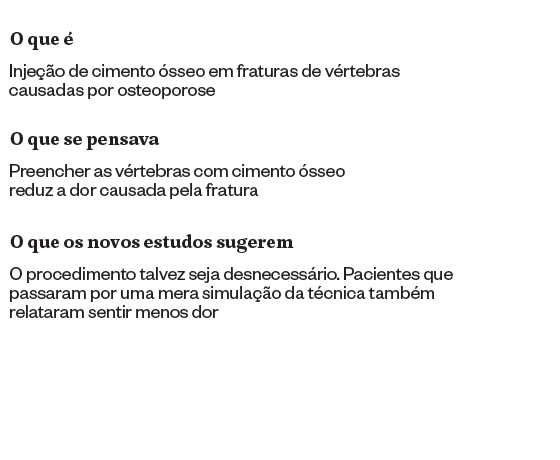 O que é

Injeção de cimento ósseo em fraturas de vértebras causadas por osteoporose

O que se pensava

Preencher as vértebras com cimento ósseo reduz a dor causada pela fratura

O que os novos estudos sugerem

O procedimento talvez seja desnecessário. Pacientes que passaram por uma mera simulação da técnica também relataram sentir menos dor